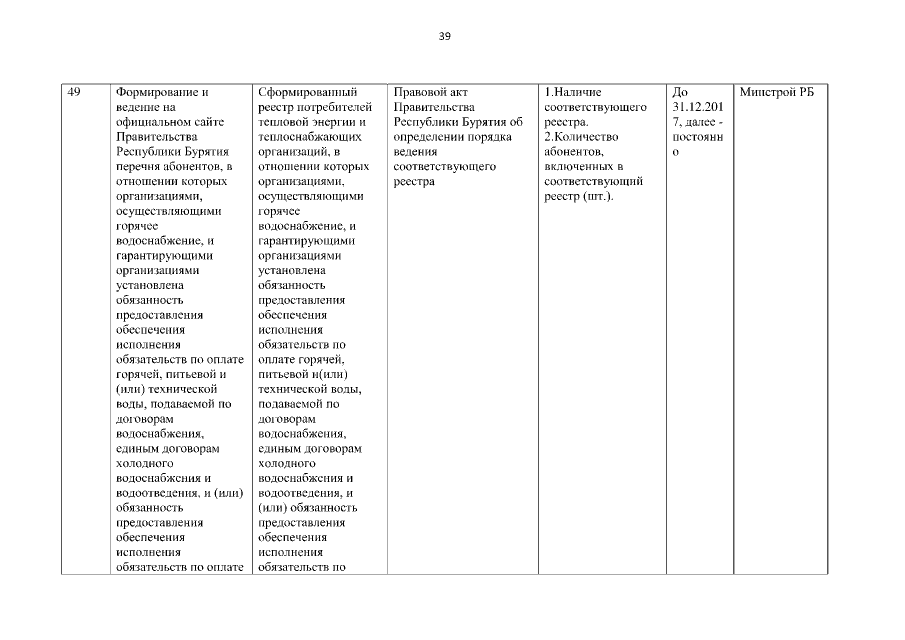 39

| 49 | Формирование и ведение на официальном сайте Правительства Республики Бурятия перечня абонентов, в отношении которых организациями, осуществляющими горячее водоснабжение, и гарантирующими организациями установлена обязанность предоставления обеспечения исполнения обязательств по оплате горячей, питьевой и (или) технической воды, подаваемой по договорам водоснабжения, единым договорам холодного водоснабжения и водоотведения, и (или) обязанность предоставления обеспечения исполнения обязательств по оплате | Сформированный реестр потребителей тепловой энергии и теплоснабжающих организаций, в отношении которых организациями, осуществляющими горячее водоснабжение, и гарантирующими организациями установлена обязанность предоставления обеспечения исполнения обязательств по оплате горячей, питьевой и(или) технической воды, подаваемой по договорам водоснабжения, единым договорам холодного водоснабжения и водоотведения, и (или) обязанность предоставления обеспечения исполнения обязательств по | Правовой акт Правительства Республики Бурятия об определении порядка ведения соответствующего реестра | 1.Наличие соответствующего реестра. 2.Количество абонентов, включенных в соответствующий реестр (шт.). | До 31.12.2017, далее - постоянно | Минстрой РБ |